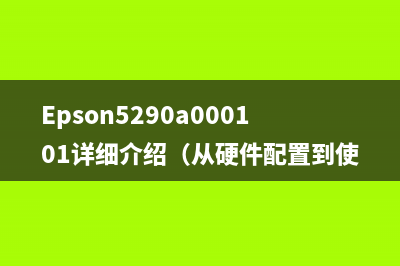 Epson5290a000101详细介绍（从硬件配置到使